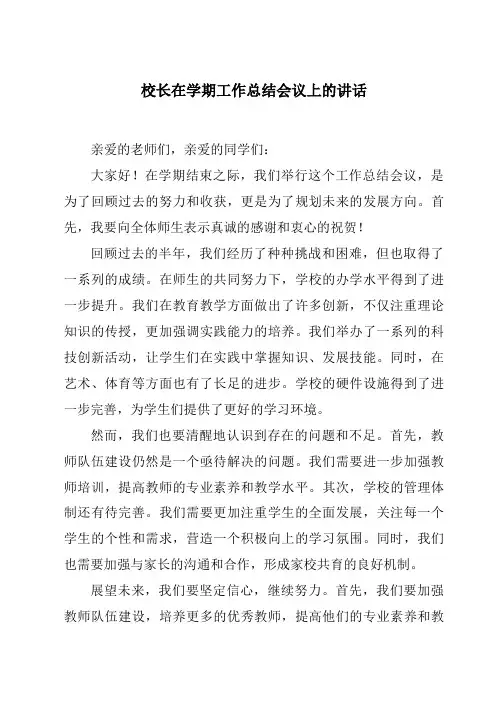 校长在学期工作总结会议上的讲话

亲爱的老师们，亲爱的同学们：

大家好！在学期结束之际，我们举行这个工作总结会议，是为了回顾过去的努力和收获，更是为了规划未来的发展方向。首先，我要向全体师生表示真诚的感谢和衷心的祝贺！

回顾过去的半年，我们经历了种种挑战和困难，但也取得了一系列的成绩。在师生的共同努力下，学校的办学水平得到了进一步提升。我们在教育教学方面做出了许多创新，不仅注重理论知识的传授，更加强调实践能力的培养。我们举办了一系列的科技创新活动，让学生们在实践中掌握知识、发展技能。同时，在艺术、体育等方面也有了长足的进步。学校的硬件设施得到了进一步完善，为学生们提供了更好的学习环境。

然而，我们也要清醒地认识到存在的问题和不足。首先，教师队伍建设仍然是一个亟待解决的问题。我们需要进一步加强教师培训，提高教师的专业素养和教学水平。其次，学校的管理体制还有待完善。我们需要更加注重学生的全面发展，关注每一个学生的个性和需求，营造一个积极向上的学习氛围。同时，我们也需要加强与家长的沟通和合作，形成家校共育的良好机制。

展望未来，我们要坚定信心，继续努力。首先，我们要加强教师队伍建设，培养更多的优秀教师，提高他们的专业素养和教